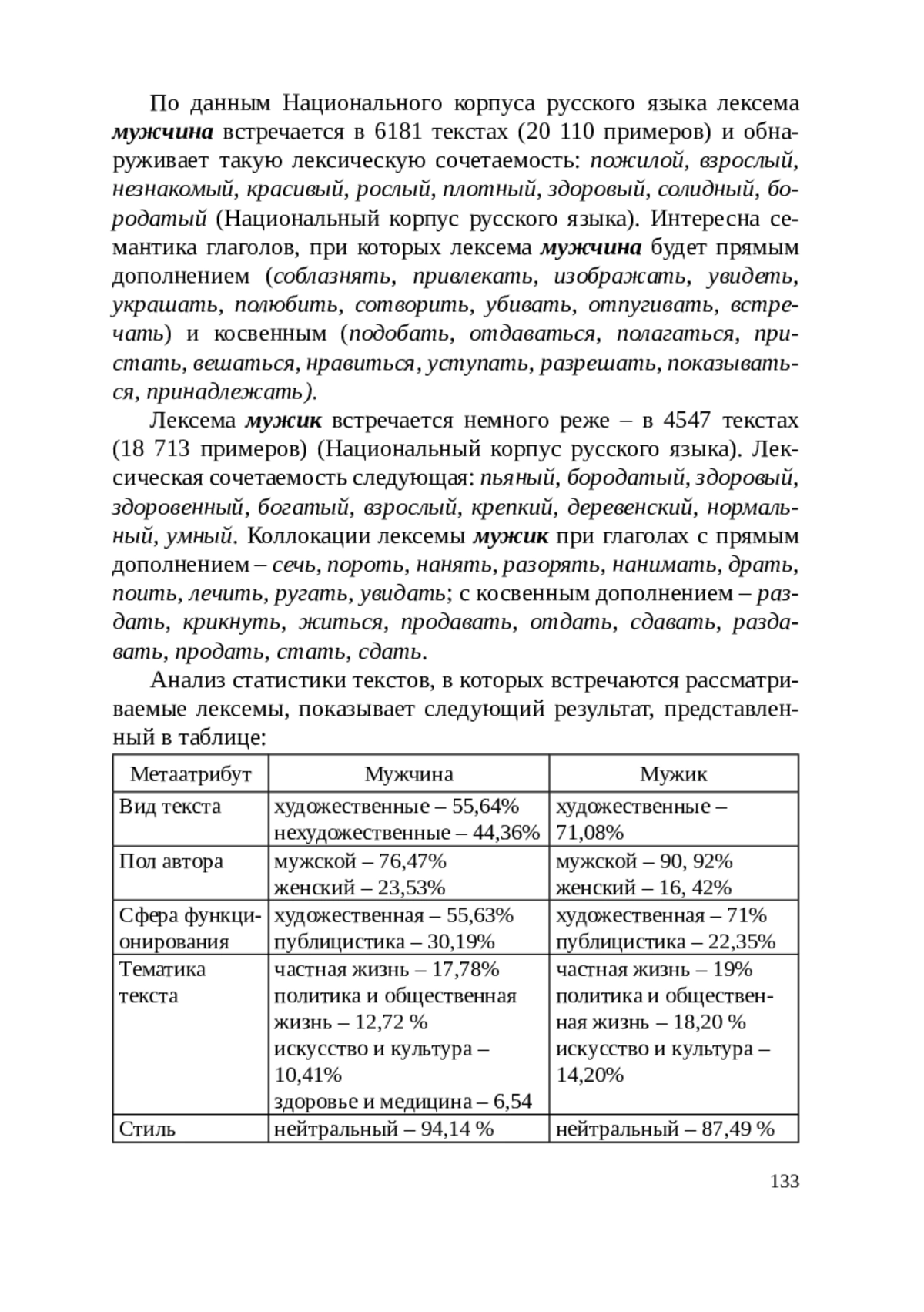 По данным Национального корпуса русского языка лексема мужчина встречается в 6181 текстах (20 110 примеров) и обнаруживает такую лексическую сочетаемость: пожилой, взрослый, незнакомый, красивый, рослый, плотный, здоровый, солидный, бородатый (Национальный корпус русского языка). Интересна семантика глаголов, при которых лексема мужчина будет прямым дополнением (соблазнять, привлекать, изображать, увидеть, украшать, полюбить, сотворить, убивать, отпугивать, встречать) и косвенным (подобать, отдаваться, полагаться, пристать, вешаться, нравиться, уступать, разрешать, показываться, принадлежать).

Лексема мужик встречается немного реже – в 4547 текстах (18 713 примеров) (Национальный корпус русского языка). Лексическая сочетаемость следующая: пьяный, бородатый, здоровый, здоровенный, богатый, взрослый, крепкий, деревенский, нормальный, умный. Коллокации лексемы мужик при глаголах с прямым дополнением – сечь, пороть, нанять, разорять, нанимать, драть, поить, лечить, ругать, увидать; с косвенным дополнением – раздать, крикнуть, житься, продавать, отдать, сдавать, раздавать, продать, стать, сдать.

Анализ статистики текстов, в которых встречаются рассматриваемые лексемы, показывает следующий результат, представленный в таблице:

| Метаатрибут | Мужчина | Мужик |
|---|---|---|
| Вид текста | художественные – 55,64% нехудожественные – 44,36% | художественные – 71,08% |
| Пол автора | мужской – 76,47% женский – 23,53% | мужской – 90, 92% женский – 16, 42% |
| Сфера функционирования | художественная – 55,63% публицистика – 30,19% | художественная – 71% публицистика – 22,35% |
| Тематика текста | частная жизнь – 17,78% политика и общественная жизнь – 12,72 % искусство и культура – 10,41% здоровье и медицина – 6,54 | частная жизнь – 19% политика и общественная жизнь – 18,20 % искусство и культура – 14,20% |
| Стиль | нейтральный – 94,14 % | нейтральный – 87,49 % |

133